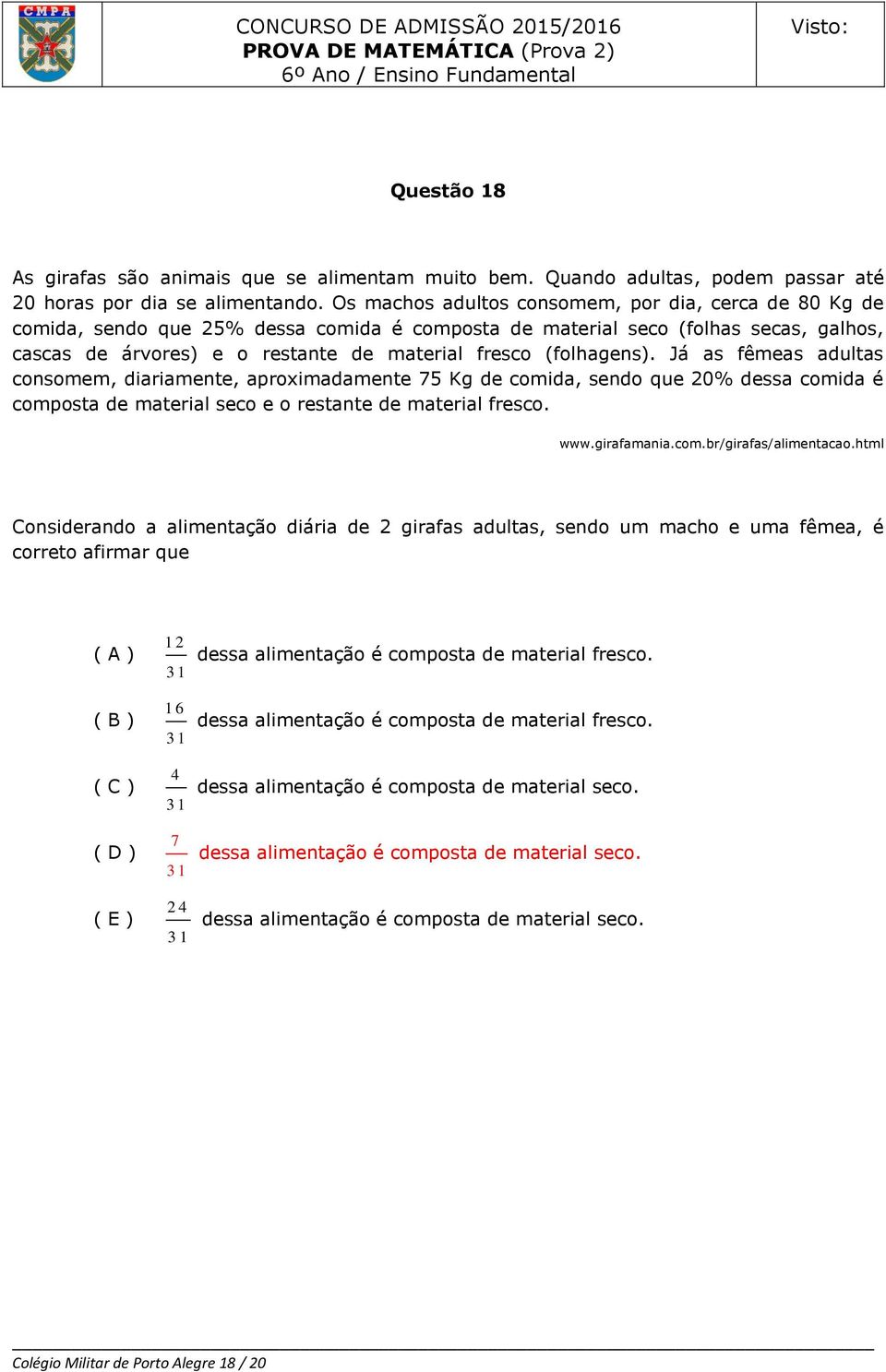 CMPA

CONCURSO DE ADMISSÃO 2015/2016
PROVA DE MATEMÁTICA (Prova 2)
6º Ano / Ensino Fundamental

Visto:

Questão 18

As girafas são animais que se alimentam muito bem. Quando adultas, podem passar até 20 horas por dia se alimentando. Os machos adultos consomem, por dia, cerca de 80 Kg de comida, sendo que 25% dessa comida é composta de material seco (folhas secas, galhos, cascas de árvores) e o restante de material fresco (folhagens). Já as fêmeas adultas consomem, diariamente, aproximadamente 75 Kg de comida, sendo que 20% dessa comida é composta de material seco e o restante de material fresco.

www.girafamania.com.br/girafas/alimentacao.html

Considerando a alimentação diária de 2 girafas adultas, sendo um macho e uma fêmea, é correto afirmar que

( A ) $\frac{12}{31}$ dessa alimentação é composta de material fresco.

( B ) $\frac{16}{31}$ dessa alimentação é composta de material fresco.

( C ) $\frac{4}{31}$ dessa alimentação é composta de material seco.

( D ) $\frac{7}{31}$ dessa alimentação é composta de material seco.

( E ) $\frac{24}{31}$ dessa alimentação é composta de material seco.

Colégio Militar de Porto Alegre 18 / 20